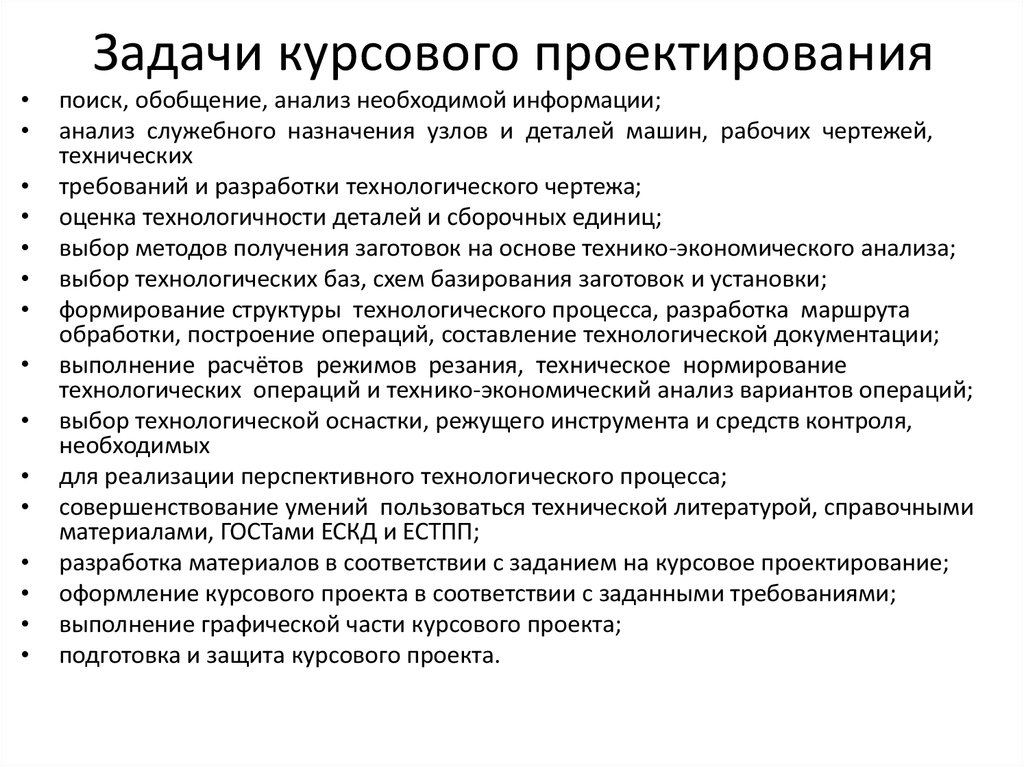 Задачи курсового проектирования

• поиск, обобщение, анализ необходимой информации;
• анализ служебного назначения узлов и деталей машин, рабочих чертежей, технических
• требований и разработки технологического чертежа;
• оценка технологичности деталей и сборочных единиц;
• выбор методов получения заготовок на основе технико-экономического анализа;
• выбор технологических баз, схем базирования заготовок и установки;
• формирование структуры технологического процесса, разработка маршрута обработки, построение операций, составление технологической документации;
• выполнение расчётов режимов резания, техническое нормирование технологических операций и технико-экономический анализ вариантов операций;
• выбор технологической оснастки, режущего инструмента и средств контроля, необходимых
• для реализации перспективного технологического процесса;
• совершенствование умений пользоваться технической литературой, справочными материалами, ГОСТами ЕСКД и ЕСТПП;
• разработка материалов в соответствии с заданием на курсовое проектирование;
• оформление курсового проекта в соответствии с заданными требованиями;
• выполнение графической части курсового проекта;
• подготовка и защита курсового проекта.